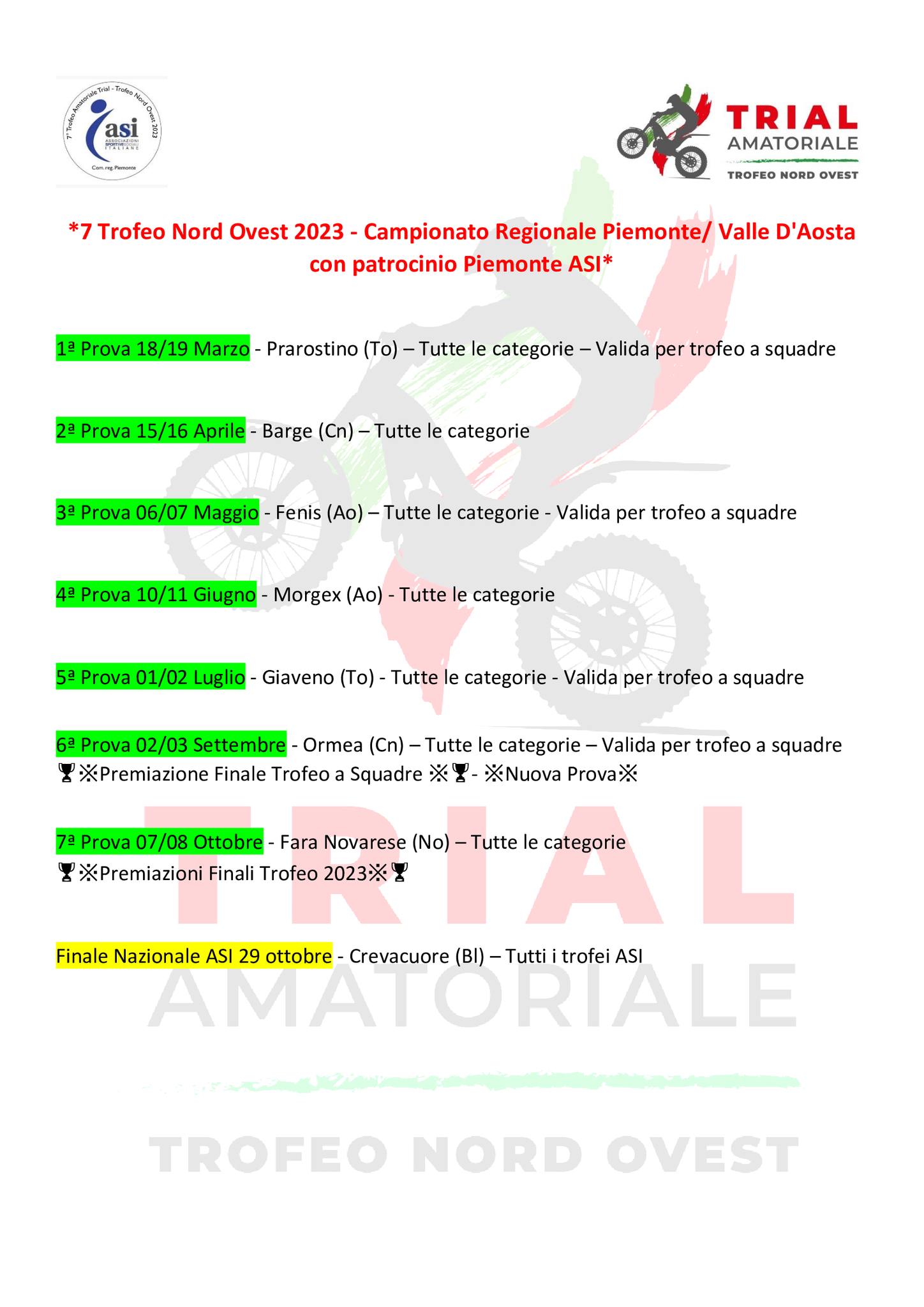 7° Trofeo Amatoriale Trial - Trofeo Nord Ovest 2023
asi
ASSOCIAZIONI SPORTIVE SOCIALI ITALIANE
Com. reg. Piemonte

TRIAL
AMATORIALE
TROFEO NORD OVEST

*7 Trofeo Nord Ovest 2023 - Campionato Regionale Piemonte/ Valle D'Aosta con patrocinio Piemonte ASI*

1ª Prova 18/19 Marzo - Prarostino (To) – Tutte le categorie – Valida per trofeo a squadre

2ª Prova 15/16 Aprile - Barge (Cn) – Tutte le categorie

3ª Prova 06/07 Maggio - Fenis (Ao) – Tutte le categorie - Valida per trofeo a squadre

4ª Prova 10/11 Giugno - Morgex (Ao) - Tutte le categorie

5ª Prova 01/02 Luglio - Giaveno (To) - Tutte le categorie - Valida per trofeo a squadre

6ª Prova 02/03 Settembre - Ormea (Cn) – Tutte le categorie – Valida per trofeo a squadre
🏆※Premiazione Finale Trofeo a Squadre ※🏆- ※Nuova Prova※

7ª Prova 07/08 Ottobre - Fara Novarese (No) – Tutte le categorie
🏆※Premiazioni Finali Trofeo 2023※🏆

Finale Nazionale ASI 29 ottobre - Crevacuore (Bl) – Tutti i trofei ASI

TRIAL
AMATORIALE
TROFEO NORD OVEST